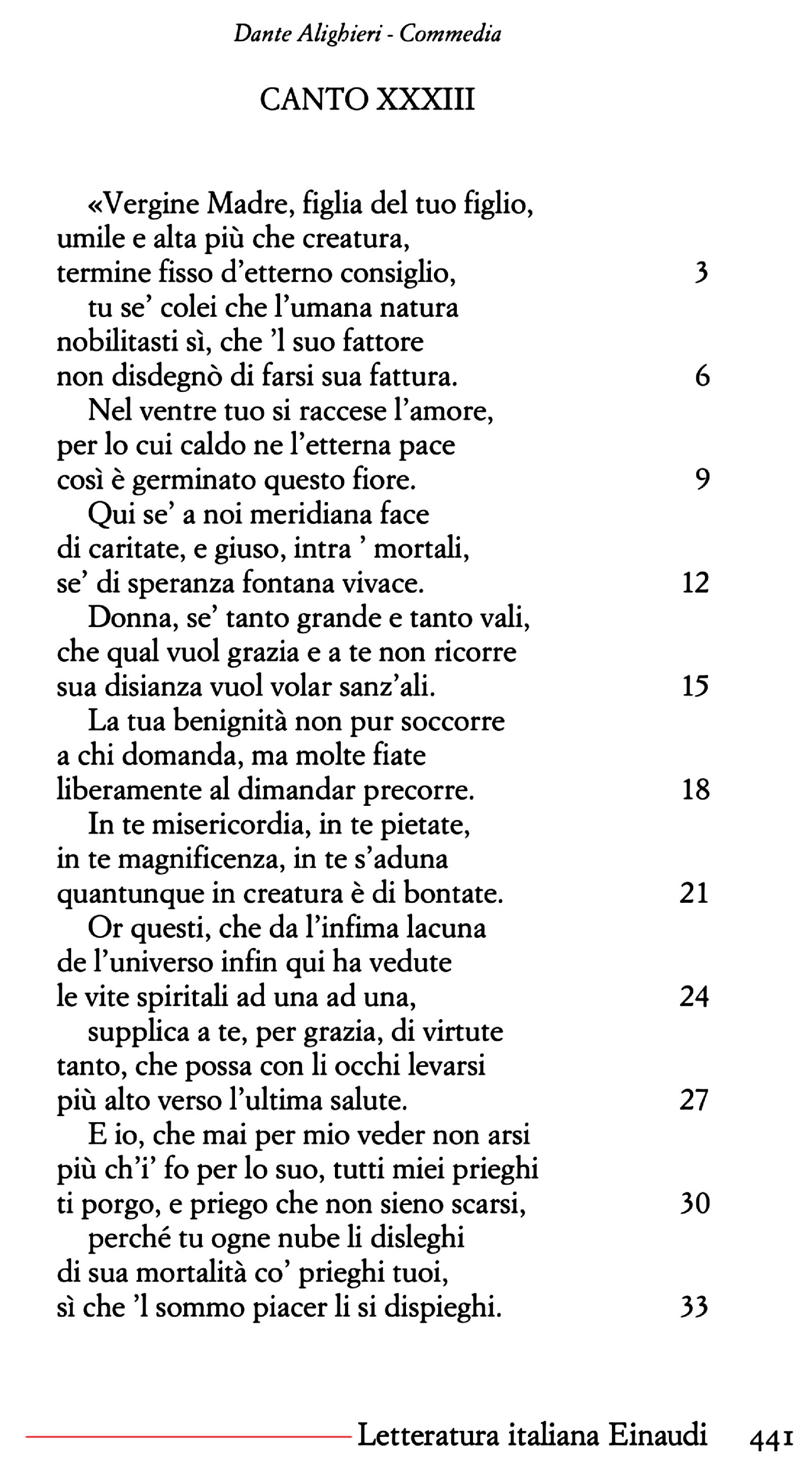 Dante Alighieri - Commedia

CANTO XXXIII

«Vergine Madre, figlia del tuo figlio,
umile e alta più che creatura,
termine fisso d'etterno consiglio, 3
tu se' colei che l'umana natura
nobilitasti sì, che 'l suo fattore
non disdegnò di farsi sua fattura. 6
Nel ventre tuo si raccese l'amore,
per lo cui caldo ne l'etterna pace
così è germinato questo fiore. 9
Qui se' a noi meridiana face
di caritate, e giuso, intra ' mortali,
se' di speranza fontana vivace. 12
Donna, se' tanto grande e tanto vali,
che qual vuol grazia e a te non ricorre
sua disianza vuol volar sanz'ali. 15
La tua benignità non pur soccorre
a chi domanda, ma molte fiate
liberamente al dimandar precorre. 18
In te misericordia, in te pietate,
in te magnificenza, in te s'aduna
quantunque in creatura è di bontate. 21
Or questi, che da l'infima lacuna
de l'universo infin qui ha vedute
le vite spiritali ad una ad una, 24
supplica a te, per grazia, di virtute
tanto, che possa con li occhi levarsi
più alto verso l'ultima salute. 27
E io, che mai per mio veder non arsi
più ch'i' fo per lo suo, tutti miei prieghi
ti porgo, e priego che non sieno scarsi, 30
perché tu ogne nube li disleghi
di sua mortalità co' prieghi tuoi,
sì che 'l sommo piacer li si dispieghi. 33

Letteratura italiana Einaudi 441